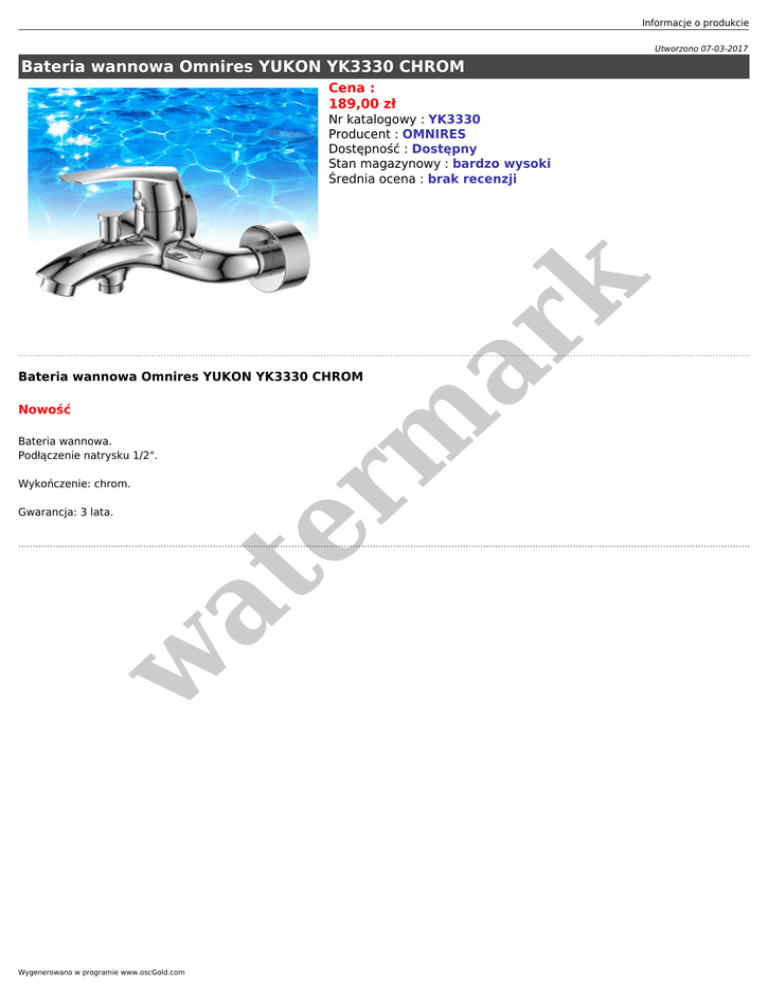 Informacje o produkcie

Utworzono 07-03-2017

Bateria wannowa Omnires YUKON YK3330 CHROM

Cena :
189,00 zł
Nr katalogowy : YK3330
Producent : OMNIRES
Dostępność : Dostępny
Stan magazynowy : bardzo wysoki
Średnia ocena : brak recenzji

Bateria wannowa Omnires YUKON YK3330 CHROM

Nowość

Bateria wannowa.
Podłączenie natrysku 1/2".

Wykończenie: chrom.

Gwarancja: 3 lata.

Wygenerowano w programie www.oscGold.com

watermark